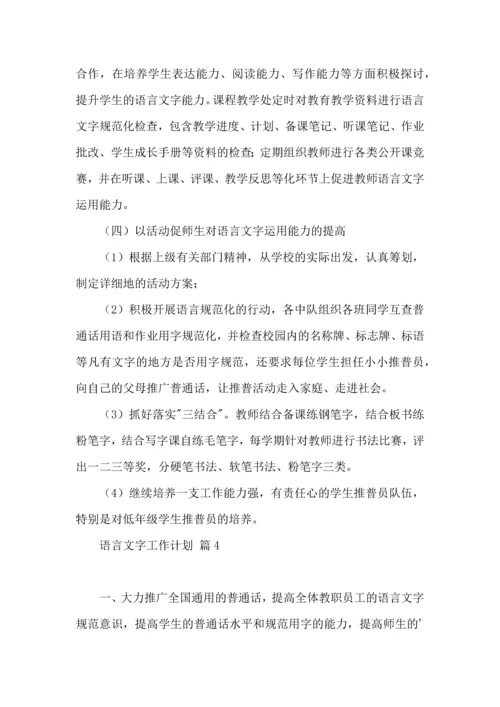 合作，在培养学生表达能力、阅读能力、写作能力等方面积极探讨，提升学生的语言文字能力。课程教学处定时对教育教学资料进行语言文字规范化检查，包含教学进度、计划、备课笔记、听课笔记、作业批改、学生成长手册等资料的检查；定期组织教师进行各类公开课竞赛，并在听课、上课、评课、教学反思等化环节上促进教师语言文字运用能力。

（四）以活动促师生对语言文字运用能力的提高

（1）根据上级有关部门精神，从学校的实际出发，认真筹划，制定详细地的活动方案；

（2）积极开展语言规范化的行动，各中队组织各班同学互查普通话用语和作业用字规范化，并检查校园内的名称牌、标志牌、标语等凡有文字的地方是否用字规范，还要求每位学生担任小小推普员，向自己的父母推广普通话，让推普活动走入家庭、走进社会。

（3）抓好落实"三结合"。教师结合备课练钢笔字，结合板书练粉笔字，结合写字课自练毛笔字，每学期针对教师进行书法比赛，评出一二三等奖，分硬笔书法、软笔书法、粉笔字三类。

（4）继续培养一支工作能力强，有责任心的学生推普员队伍，特别是对低年级学生推普员的培养。

语言文字工作计划 篇4

一、大力推广全国通用的普通话，提高全体教职员工的语言文字规范意识，提高学生的普通话水平和规范用字的能力，提高师生的'